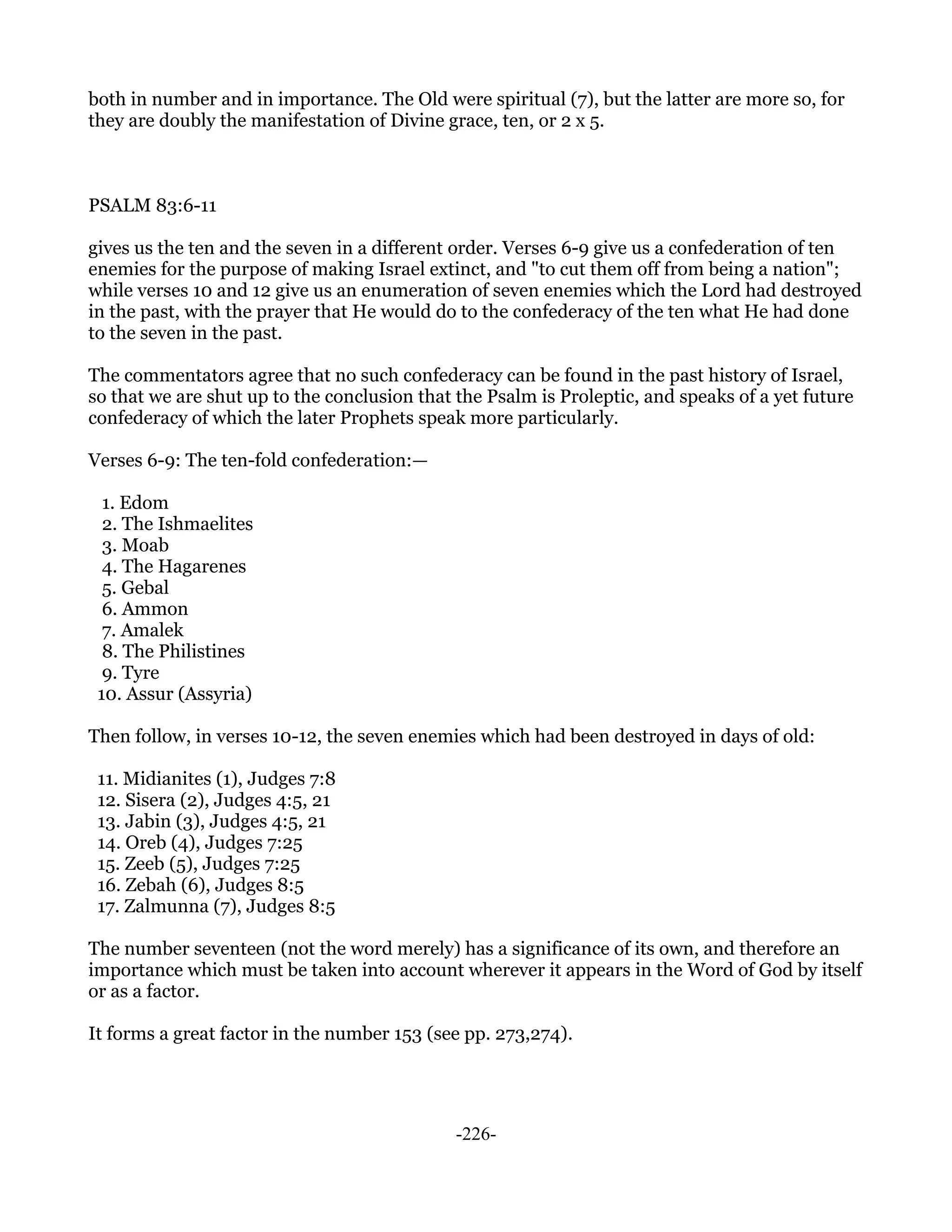 both in number and in importance. The Old were spiritual (7), but the latter are more so, for they are doubly the manifestation of Divine grace, ten, or 2 x 5.

PSALM 83:6-11

gives us the ten and the seven in a different order. Verses 6-9 give us a confederation of ten enemies for the purpose of making Israel extinct, and "to cut them off from being a nation"; while verses 10 and 12 give us an enumeration of seven enemies which the Lord had destroyed in the past, with the prayer that He would do to the confederacy of the ten what He had done to the seven in the past.

The commentators agree that no such confederacy can be found in the past history of Israel, so that we are shut up to the conclusion that the Psalm is Proleptic, and speaks of a yet future confederacy of which the later Prophets speak more particularly.

Verses 6-9: The ten-fold confederation:—

1. Edom
2. The Ishmaelites
3. Moab
4. The Hagarenes
5. Gebal
6. Ammon
7. Amalek
8. The Philistines
9. Tyre
10. Assur (Assyria)

Then follow, in verses 10-12, the seven enemies which had been destroyed in days of old:

11. Midianites (1), Judges 7:8
12. Sisera (2), Judges 4:5, 21
13. Jabin (3), Judges 4:5, 21
14. Oreb (4), Judges 7:25
15. Zeeb (5), Judges 7:25
16. Zebah (6), Judges 8:5
17. Zalmunna (7), Judges 8:5

The number seventeen (not the word merely) has a significance of its own, and therefore an importance which must be taken into account wherever it appears in the Word of God by itself or as a factor.

It forms a great factor in the number 153 (see pp. 273,274).

-226-